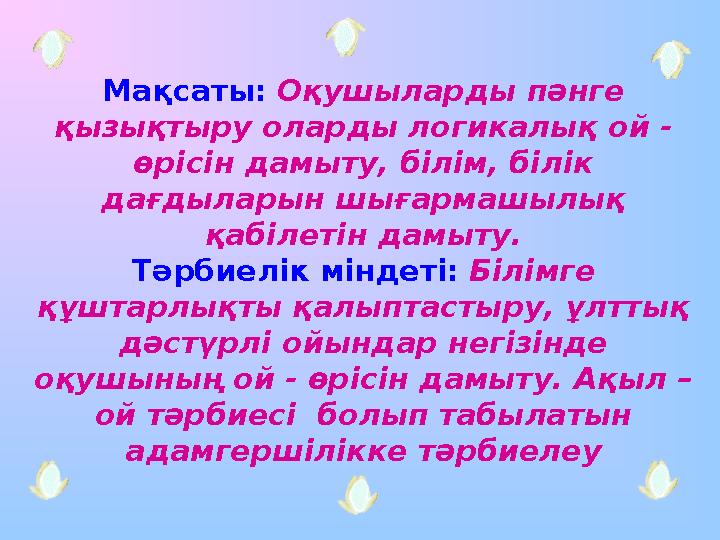 Мақсаты: Оқушыларды пәнге қызықтыру оларды логикалық ой - өрісін дамыту, білім, білік дағдыларын шығармашылық қабілетін дамыту.
Тәрбиелік міндеті: Білімге құштарлықты қалыптастыру, ұлттық дәстүрлі ойындар негізінде оқушының ой - өрісін дамыту. Ақыл – ой тәрбиесі болып табылатын адамгершілікке тәрбиелеу